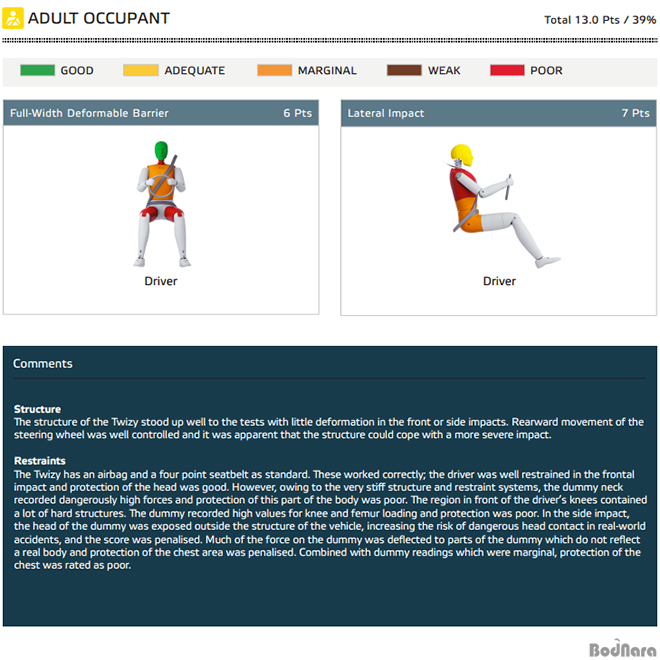 ADULT OCCUPANT

Total 13.0 Pts / 39%

GOOD ADEQUATE MARGINAL WEAK POOR

Full-Width Deformable Barrier 6 Pts

Driver

Lateral Impact 7 Pts

Driver

Comments

Structure
The structure of the Twizy stood up well to the tests with little deformation in the front or side impacts. Rearward movement of the steering wheel was well controlled and it was apparent that the structure could cope with a more severe impact.

Restraints
The Twizy has an airbag and a four point seatbelt as standard. These worked correctly; the driver was well restrained in the frontal impact and protection of the head was good. However, owing to the very stiff structure and restraint systems, the dummy neck recorded dangerously high forces and protection of this part of the body was poor. The region in front of the driver's knees contained a lot of hard structures. The dummy recorded high values for knee and femur loading and protection was poor. In the side impact, the head of the dummy was exposed outside the structure of the vehicle, increasing the risk of dangerous head contact in real-world accidents, and the score was penalised. Much of the force on the dummy was deflected to parts of the dummy which do not reflect a real body and protection of the chest area was penalised. Combined with dummy readings which were marginal, protection of the chest was rated as poor.

BodNara